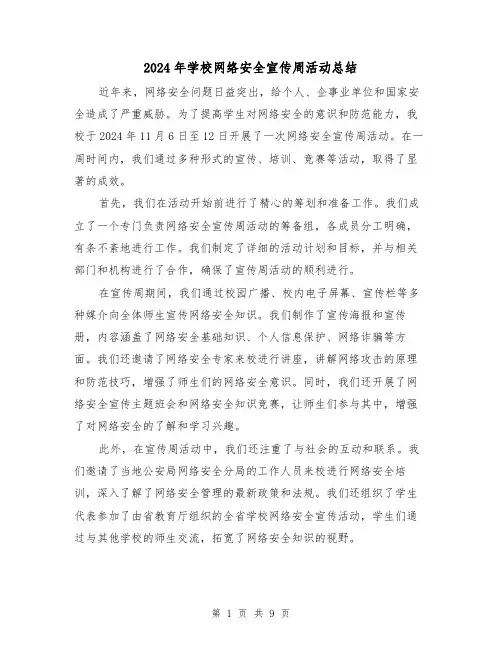 2024年学校网络安全宣传周活动总结

近年来，网络安全问题日益突出，给个人、企事业单位和国家安全造成了严重威胁。为了提高学生对网络安全的意识和防范能力，我校于2024年11月6日至12日开展了一次网络安全宣传周活动。在一周时间内，我们通过多种形式的宣传、培训、竞赛等活动，取得了显著的成效。

首先，我们在活动开始前进行了精心的筹划和准备工作。我们成立了一个专门负责网络安全宣传周活动的筹备组，各成员分工明确，有条不紊地进行工作。我们制定了详细的活动计划和目标，并与相关部门和机构进行了合作，确保了宣传周活动的顺利进行。

在宣传周期间，我们通过校园广播、校内电子屏幕、宣传栏等多种媒介向全体师生宣传网络安全知识。我们制作了宣传海报和宣传册，内容涵盖了网络安全基础知识、个人信息保护、网络诈骗等方面。我们还邀请了网络安全专家来校进行讲座，讲解网络攻击的原理和防范技巧，增强了师生们的网络安全意识。同时，我们还开展了网络安全宣传主题班会和网络安全知识竞赛，让师生们参与其中，增强了对网络安全的了解和学习兴趣。

此外，在宣传周活动中，我们还注重了与社会的互动和联系。我们邀请了当地公安局网络安全分局的工作人员来校进行网络安全培训，深入了解了网络安全管理的最新政策和法规。我们还组织了学生代表参加了由省教育厅组织的全省学校网络安全宣传活动，学生们通过与其他学校的师生交流，拓宽了网络安全知识的视野。

第 1 页 共 9 页